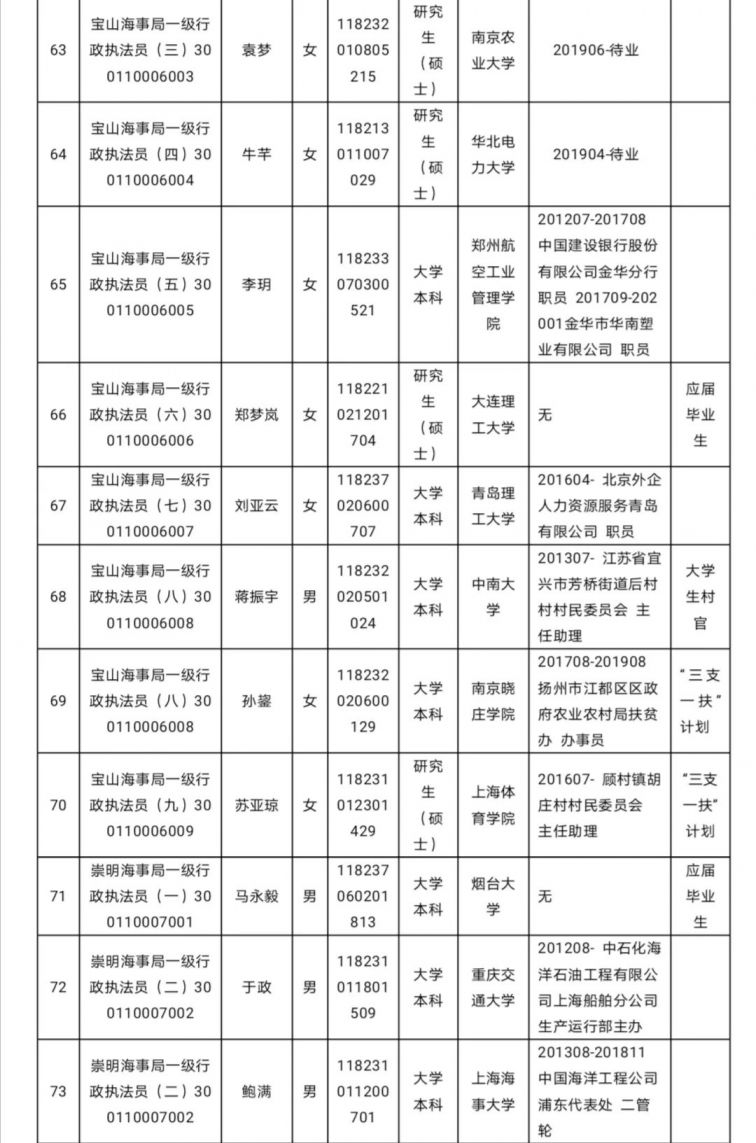 | 63 | 宝山海事局一级行政执法员（三）300110006003 | 袁梦 | 女 | 118232010805215 | 研究生（硕士） | 南京农业大学 | 201906-待业 | |
|---|---|---|---|---|---|---|---|---|
| 64 | 宝山海事局一级行政执法员（四）300110006004 | 牛芊 | 女 | 118213011007029 | 研究生（硕士） | 华北电力大学 | 201904-待业 | |
| 65 | 宝山海事局一级行政执法员（五）300110006005 | 李玥 | 女 | 118233070300521 | 大学本科 | 郑州航空工业管理学院 | 201207-201708 中国建设银行股份有限公司金华分行 职员 201709-202001金华市华南塑业有限公司 职员 | |
| 66 | 宝山海事局一级行政执法员（六）300110006006 | 郑梦岚 | 女 | 118221021201704 | 研究生（硕士） | 大连理工大学 | 无 | 应届毕业生 |
| 67 | 宝山海事局一级行政执法员（七）300110006007 | 刘亚云 | 女 | 118237020600707 | 大学本科 | 青岛理工大学 | 201604- 北京外企人力资源服务青岛有限公司 职员 | |
| 68 | 宝山海事局一级行政执法员（八）300110006008 | 蒋振宇 | 男 | 118232020501024 | 大学本科 | 中南大学 | 201307- 江苏省宜兴市芳桥街道后村村村民委员会 主任助理 | 大学生村官 |
| 69 | 宝山海事局一级行政执法员（八）300110006008 | 孙鋆 | 女 | 118232020600129 | 大学本科 | 南京晓庄学院 | 201708-201908 扬州市江都区区政府农业农村局扶贫办 办事员 | “三支一扶”计划 |
| 70 | 宝山海事局一级行政执法员（九）300110006009 | 苏亚琼 | 女 | 118231012301429 | 研究生（硕士） | 上海体育学院 | 201607- 顾村镇胡庄村村民委员会 主任助理 | “三支一扶”计划 |
| 71 | 崇明海事局一级行政执法员（一）300110007001 | 马永毅 | 男 | 118237060201813 | 大学本科 | 烟台大学 | 无 | 应届毕业生 |
| 72 | 崇明海事局一级行政执法员（二）300110007002 | 于政 | 男 | 118231011801509 | 大学本科 | 重庆交通大学 | 201208- 中石化海洋石油工程有限公司上海船舶分公司 生产运行部主办 | |
| 73 | 崇明海事局一级行政执法员（二）300110007002 | 鲍满 | 男 | 118231011200701 | 大学本科 | 上海海事大学 | 201308-201811 中国海洋工程公司浦东代表处 二管轮 | |